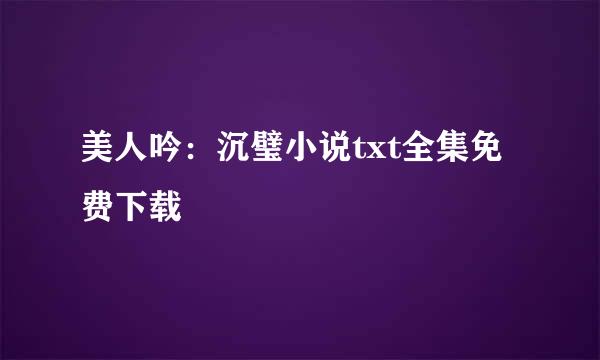 美人吟：沉璧小说txt全集免费下载